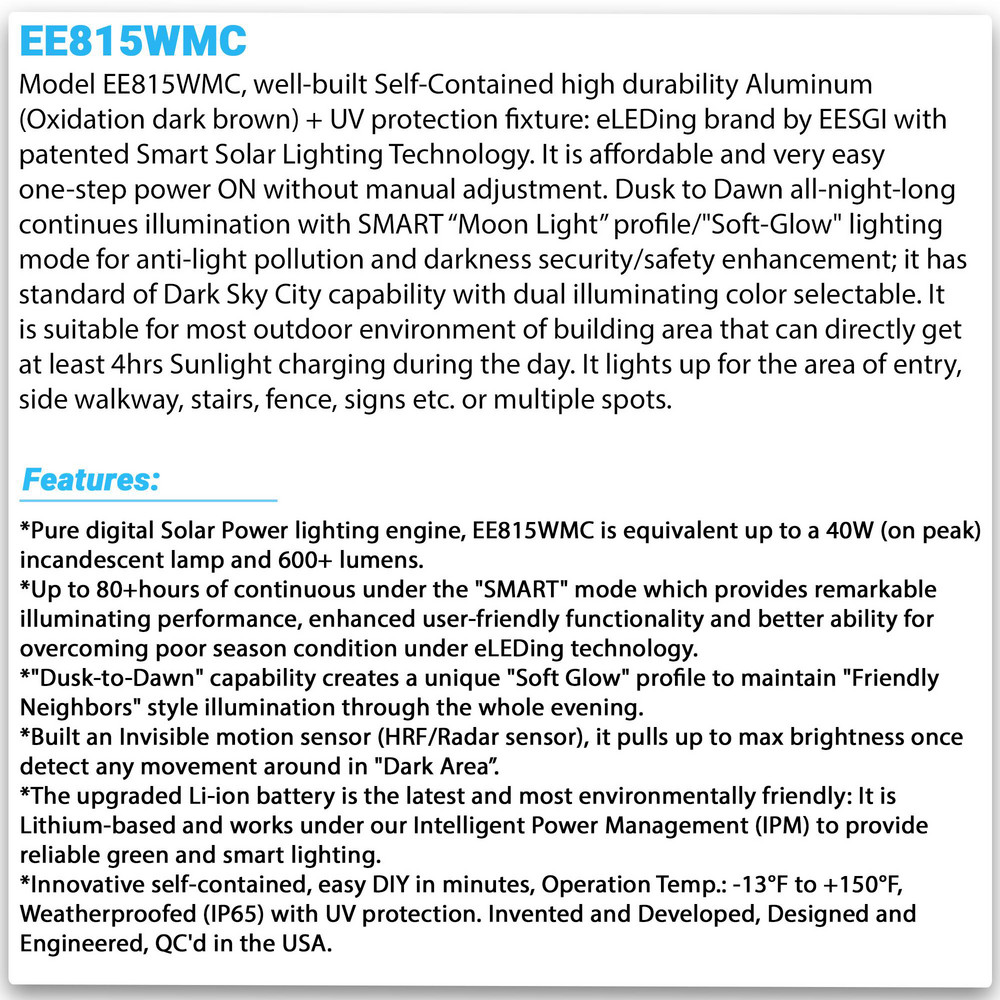 EE815WMC

Model EE815WMC, well-built Self-Contained high durability Aluminum (Oxidation dark brown) + UV protection fixture: eLEDing brand by EESGI with patented Smart Solar Lighting Technology. It is affordable and very easy one-step power ON without manual adjustment. Dusk to Dawn all-night-long continues illumination with SMART "Moon Light" profile/"Soft-Glow" lighting mode for anti-light pollution and darkness security/safety enhancement; it has standard of Dark Sky City capability with dual illuminating color selectable. It is suitable for most outdoor environment of building area that can directly get at least 4hrs Sunlight charging during the day. It lights up for the area of entry, side walkway, stairs, fence, signs etc. or multiple spots.

Features:

*Pure digital Solar Power lighting engine, EE815WMC is equivalent up to a 40W (on peak) incandescent lamp and 600+ lumens.
*Up to 80+hours of continuous under the "SMART" mode which provides remarkable illuminating performance, enhanced user-friendly functionality and better ability for overcoming poor season condition under eLEDing technology.
*"Dusk-to-Dawn" capability creates a unique "Soft Glow" profile to maintain "Friendly Neighbors" style illumination through the whole evening.
*Built an Invisible motion sensor (HRF/Radar sensor), it pulls up to max brightness once detect any movement around in "Dark Area".
*The upgraded Li-ion battery is the latest and most environmentally friendly: It is Lithium-based and works under our Intelligent Power Management (IPM) to provide reliable green and smart lighting.
*Innovative self-contained, easy DIY in minutes, Operation Temp.: -13°F to +150°F, Weatherproofed (IP65) with UV protection. Invented and Developed, Designed and Engineered, QC'd in the USA.